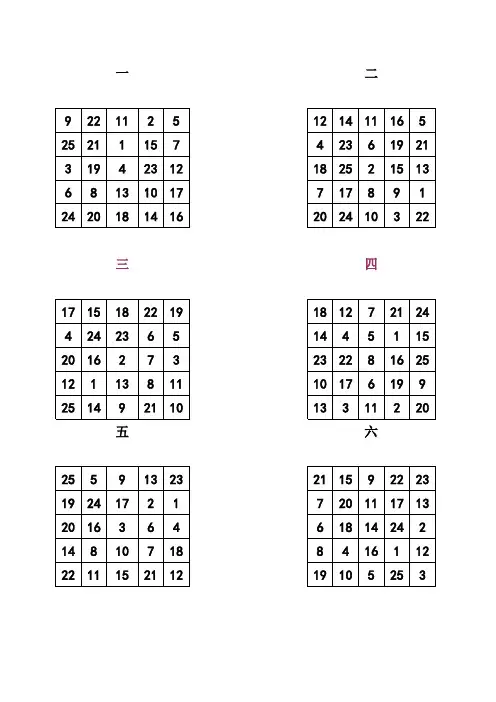 一

| 9 | 22 | 11 | 2 | 5 |
|---|---|---|---|---|
| 25 | 21 | 1 | 15 | 7 |
| 3 | 19 | 4 | 23 | 12 |
| 6 | 8 | 13 | 10 | 17 |
| 24 | 20 | 18 | 14 | 16 |

二

| 12 | 14 | 11 | 16 | 5 |
|---|---|---|---|---|
| 4 | 23 | 6 | 19 | 21 |
| 18 | 25 | 2 | 15 | 13 |
| 7 | 17 | 8 | 9 | 1 |
| 20 | 24 | 10 | 3 | 22 |

三

| 17 | 15 | 18 | 22 | 19 |
|---|---|---|---|---|
| 4 | 24 | 23 | 6 | 5 |
| 20 | 16 | 2 | 7 | 3 |
| 12 | 1 | 13 | 8 | 11 |
| 25 | 14 | 9 | 21 | 10 |

四

| 18 | 12 | 7 | 21 | 24 |
|---|---|---|---|---|
| 14 | 4 | 5 | 1 | 15 |
| 23 | 22 | 8 | 16 | 25 |
| 10 | 17 | 6 | 19 | 9 |
| 13 | 3 | 11 | 2 | 20 |

五

| 25 | 5 | 9 | 13 | 23 |
|---|---|---|---|---|
| 19 | 24 | 17 | 2 | 1 |
| 20 | 16 | 3 | 6 | 4 |
| 14 | 8 | 10 | 7 | 18 |
| 22 | 11 | 15 | 21 | 12 |

六

| 21 | 15 | 9 | 22 | 23 |
|---|---|---|---|---|
| 7 | 20 | 11 | 17 | 13 |
| 6 | 18 | 14 | 24 | 2 |
| 8 | 4 | 16 | 1 | 12 |
| 19 | 10 | 5 | 25 | 3 |